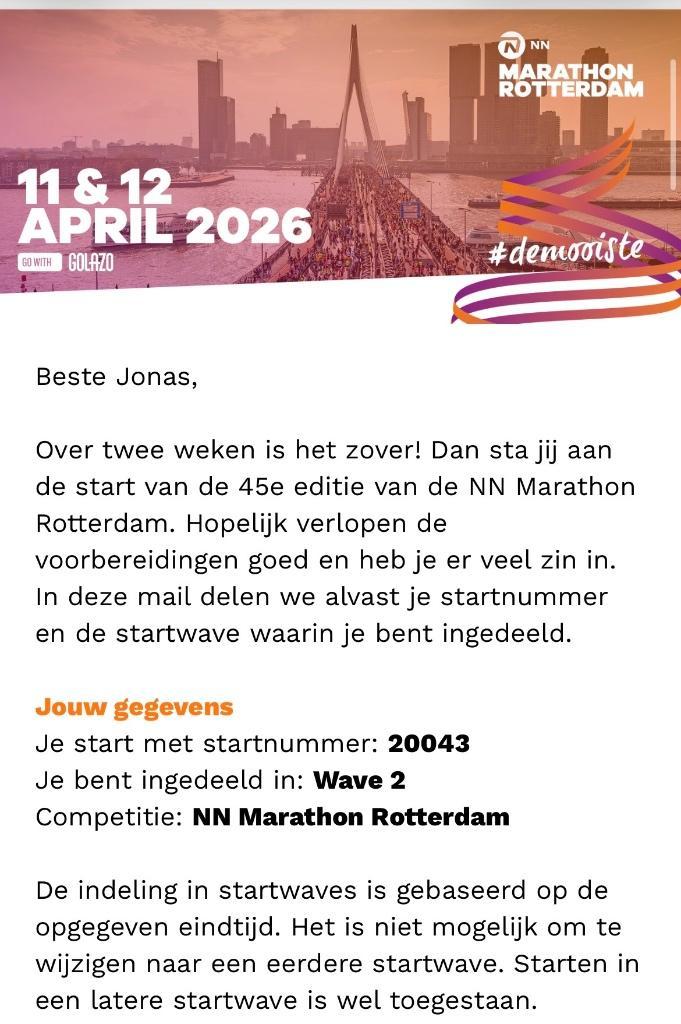 NN
MARATHON
ROTTERDAM

11 & 12
APRIL 2026

GO WITH GOLAZO

#demooiste

Beste Jonas,

Over twee weken is het zover! Dan sta jij aan de start van de 45e editie van de NN Marathon Rotterdam. Hopelijk verlopen de voorbereidingen goed en heb je er veel zin in. In deze mail delen we alvast je startnummer en de startwave waarin je bent ingedeeld.

Jouw gegevens
Je start met startnummer: 20043
Je bent ingedeeld in: Wave 2
Competitie: NN Marathon Rotterdam

De indeling in startwaves is gebaseerd op de opgegeven eindtijd. Het is niet mogelijk om te wijzigen naar een eerdere startwave. Starten in een latere startwave is wel toegestaan.